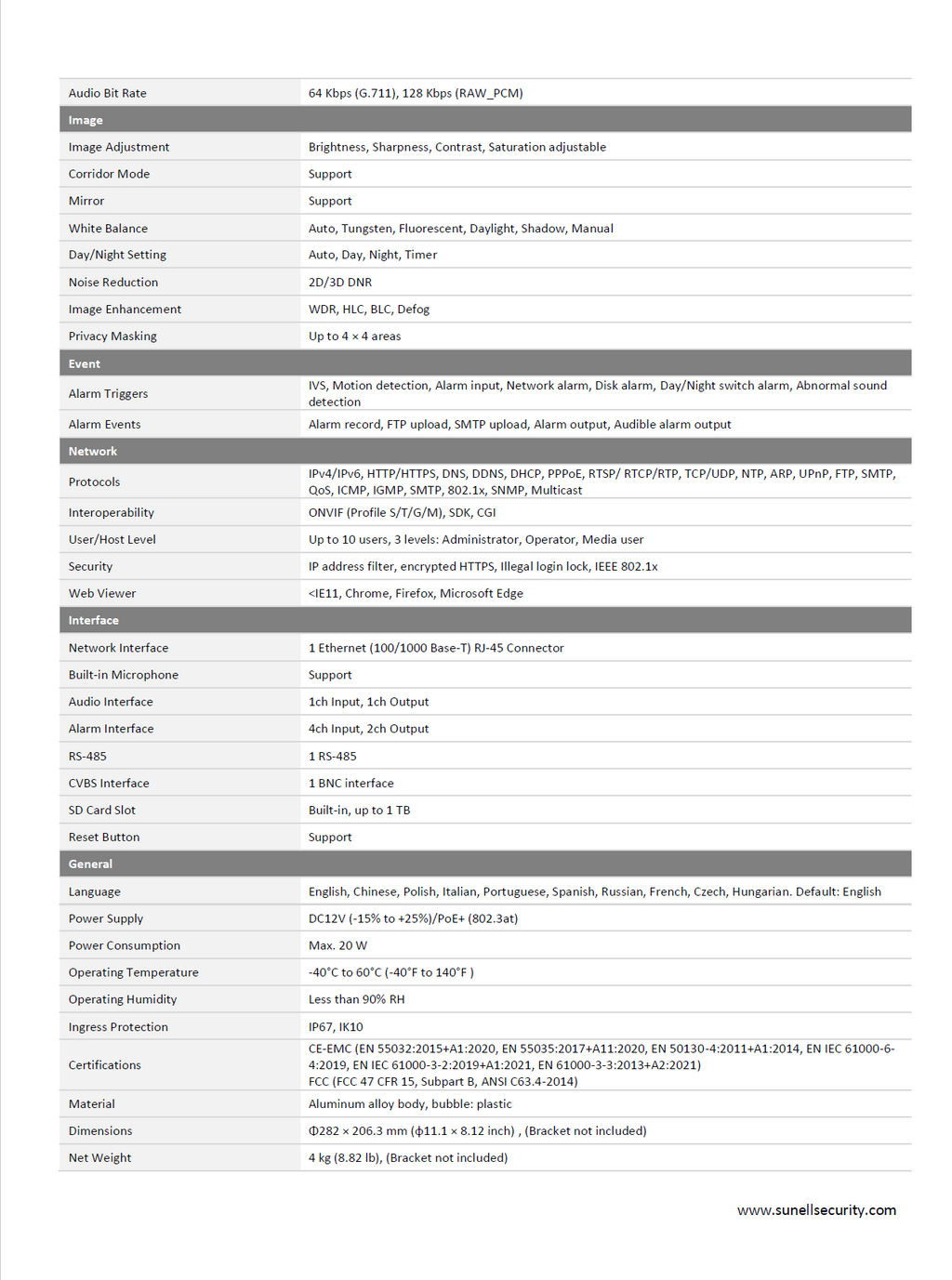 | Audio Bit Rate | 64 Kbps (G.711), 128 Kbps (RAW_PCM) |
|---|---|
| **Image** | |
| Image Adjustment | Brightness, Sharpness, Contrast, Saturation adjustable |
| Corridor Mode | Support |
| Mirror | Support |
| White Balance | Auto, Tungsten, Fluorescent, Daylight, Shadow, Manual |
| Day/Night Setting | Auto, Day, Night, Timer |
| Noise Reduction | 2D/3D DNR |
| Image Enhancement | WDR, HLC, BLC, Defog |
| Privacy Masking | Up to 4 × 4 areas |
| **Event** | |
| Alarm Triggers | IVS, Motion detection, Alarm input, Network alarm, Disk alarm, Day/Night switch alarm, Abnormal sound detection |
| Alarm Events | Alarm record, FTP upload, SMTP upload, Alarm output, Audible alarm output |
| **Network** | |
| Protocols | IPv4/IPv6, HTTP/HTTPS, DNS, DDNS, DHCP, PPPoE, RTSP/ RTCP/RTP, TCP/UDP, NTP, ARP, UPnP, FTP, SMTP, QoS, ICMP, IGMP, SMTP, 802.1x, SNMP, Multicast |
| Interoperability | ONVIF (Profile S/T/G/M), SDK, CGI |
| User/Host Level | Up to 10 users, 3 levels: Administrator, Operator, Media user |
| Security | IP address filter, encrypted HTTPS, Illegal login lock, IEEE 802.1x |
| Web Viewer | <IE11, Chrome, Firefox, Microsoft Edge |
| **Interface** | |
| Network Interface | 1 Ethernet (100/1000 Base-T) RJ-45 Connector |
| Built-in Microphone | Support |
| Audio Interface | 1ch Input, 1ch Output |
| Alarm Interface | 4ch Input, 2ch Output |
| RS-485 | 1 RS-485 |
| CVBS Interface | 1 BNC interface |
| SD Card Slot | Built-in, up to 1 TB |
| Reset Button | Support |
| **General** | |
| Language | English, Chinese, Polish, Italian, Portuguese, Spanish, Russian, French, Czech, Hungarian. Default: English |
| Power Supply | DC12V (-15% to +25%)/PoE+ (802.3at) |
| Power Consumption | Max. 20 W |
| Operating Temperature | -40°C to 60°C (-40°F to 140°F ) |
| Operating Humidity | Less than 90% RH |
| Ingress Protection | IP67, IK10 |
| Certifications | CE-EMC (EN 55032:2015+A1:2020, EN 55035:2017+A11:2020, EN 50130-4:2011+A1:2014, EN IEC 61000-6-4:2019, EN IEC 61000-3-2:2019+A1:2021, EN 61000-3-3:2013+A2:2021) FCC (FCC 47 CFR 15, Subpart B, ANSI C63.4-2014) |
| Material | Aluminum alloy body, bubble: plastic |
| Dimensions | Φ282 × 206.3 mm (ϕ11.1 × 8.12 inch) , (Bracket not included) |
| Net Weight | 4 kg (8.82 lb), (Bracket not included) |

www.sunellsecurity.com